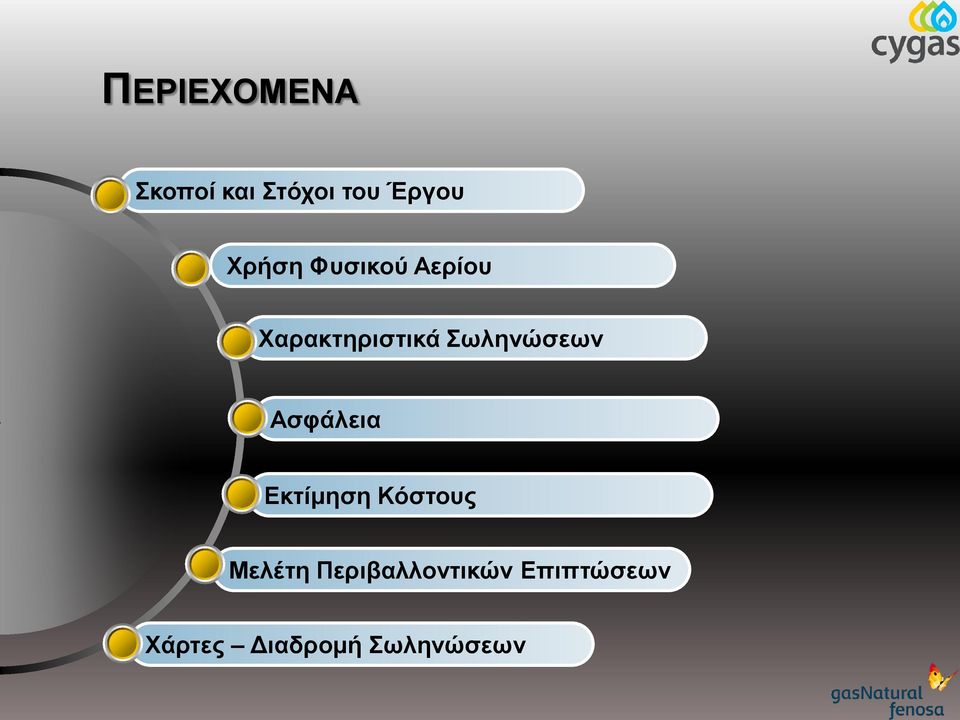 cygas

ΠΕΡΙΕΧΟΜΕΝΑ

Σκοποί και Στόχοι του Έργου

Χρήση Φυσικού Αερίου

Χαρακτηριστικά Σωληνώσεων

Ασφάλεια

Εκτίμηση Κόστους

Μελέτη Περιβαλλοντικών Επιπτώσεων

Χάρτες – Διαδρομή Σωληνώσεων

gasNatural fenosa